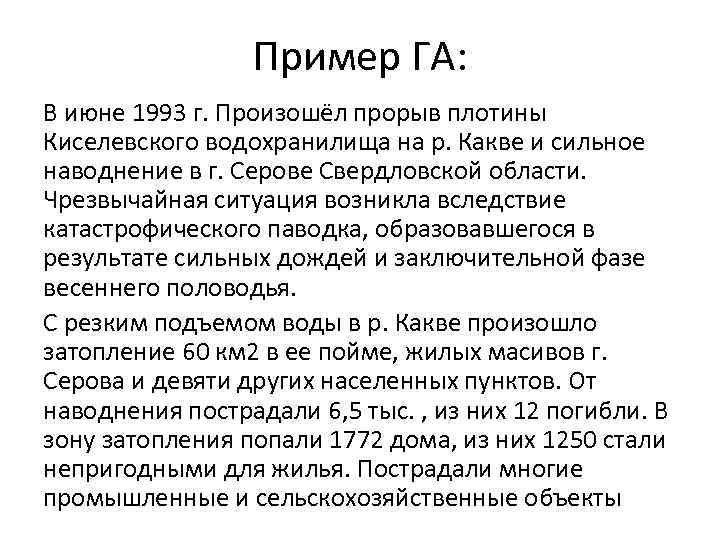 Пример ГА:

В июне 1993 г. Произошёл прорыв плотины Киселевского водохранилища на р. Какве и сильное наводнение в г. Серове Свердловской области. Чрезвычайная ситуация возникла вследствие катастрофического паводка, образовавшегося в результате сильных дождей и заключительной фазе весеннего половодья.

С резким подъемом воды в р. Какве произошло затопление 60 км2 в ее пойме, жилых масивов г. Серова и девяти других населенных пунктов. От наводнения пострадали 6,5 тыс. , из них 12 погибли. В зону затопления попали 1772 дома, из них 1250 стали непригодными для жилья. Пострадали многие промышленные и сельскохозяйственные объекты